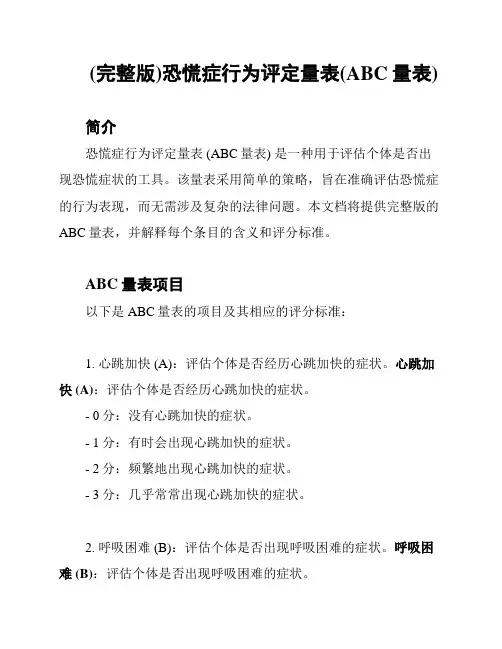 (完整版)恐慌症行为评定量表(ABC 量表)

简介

恐慌症行为评定量表 (ABC 量表) 是一种用于评估个体是否出现恐慌症状的工具。该量表采用简单的策略，旨在准确评估恐慌症的行为表现，而无需涉及复杂的法律问题。本文档将提供完整版的 ABC 量表，并解释每个条目的含义和评分标准。

ABC 量表项目

以下是 ABC 量表的项目及其相应的评分标准：

1. 心跳加快 (A)：评估个体是否经历心跳加快的症状。心跳加快 (A)：评估个体是否经历心跳加快的症状。

- 0 分：没有心跳加快的症状。

- 1 分：有时会出现心跳加快的症状。

- 2 分：频繁地出现心跳加快的症状。

- 3 分：几乎常常出现心跳加快的症状。

2. 呼吸困难 (B)：评估个体是否出现呼吸困难的症状。呼吸困难 (B)：评估个体是否出现呼吸困难的症状。